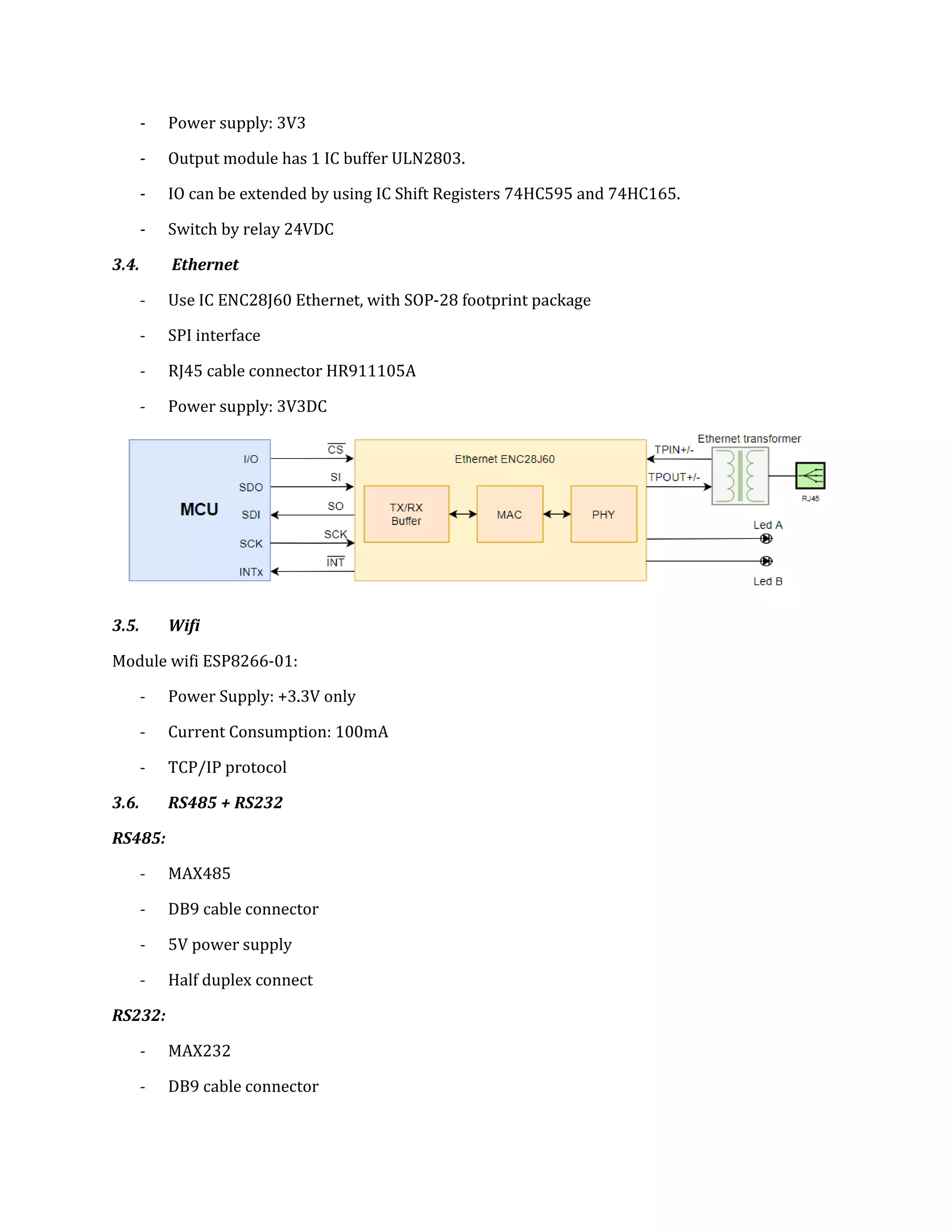 - Power supply: 3V3

- Output module has 1 IC buffer ULN2803.

- IO can be extended by using IC Shift Registers 74HC595 and 74HC165.

- Switch by relay 24VDC

3.4. Ethernet

- Use IC ENC28J60 Ethernet, with SOP-28 footprint package

- SPI interface

- RJ45 cable connector HR911105A

- Power supply: 3V3DC

MCU
I/O
SDO
SDI
SCK
INTx
$\overline{CS}$
SI
SO
SCK
$\overline{INT}$
Ethernet ENC28J60
TX/RX Buffer
MAC
PHY
TPIN+/-
TPOUT+/-
Ethernet transformer
RJ45
Led A
Led B

3.5. Wifi

Module wifi ESP8266-01:

- Power Supply: +3.3V only

- Current Consumption: 100mA

- TCP/IP protocol

3.6. RS485 + RS232

RS485:

- MAX485

- DB9 cable connector

- 5V power supply

- Half duplex connect

RS232:

- MAX232

- DB9 cable connector